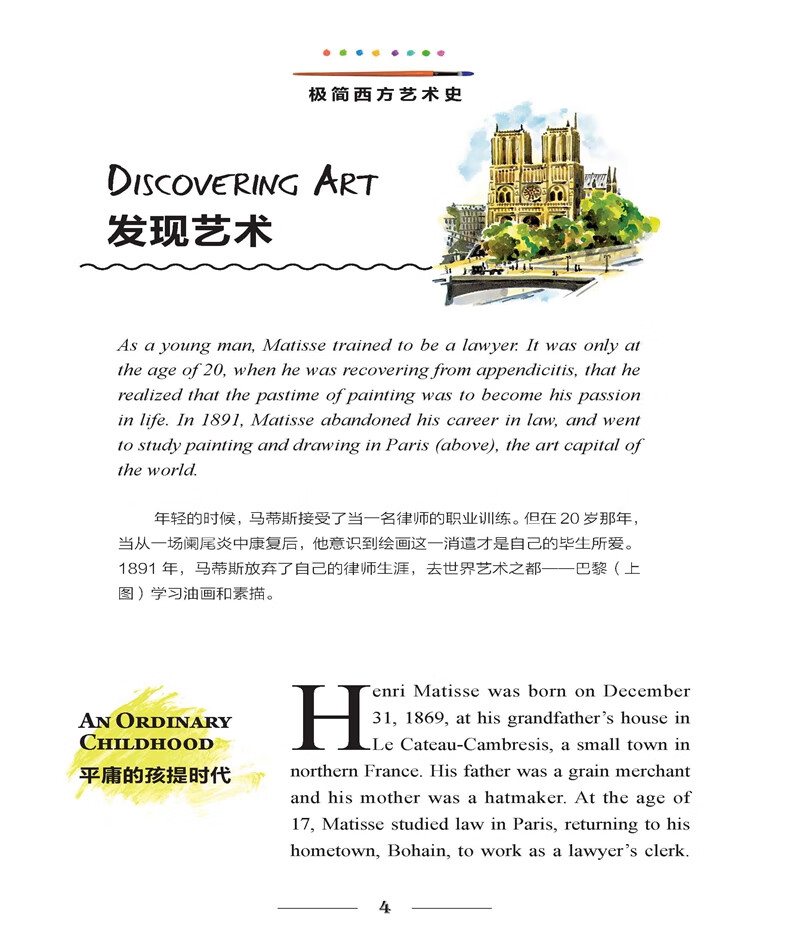 极简西方艺术史

DISCOVERING ART
发现艺术

As a young man, Matisse trained to be a lawyer. It was only at the age of 20, when he was recovering from appendicitis, that he realized that the pastime of painting was to become his passion in life. In 1891, Matisse abandoned his career in law, and went to study painting and drawing in Paris (above), the art capital of the world.

年轻的时候，马蒂斯接受了当一名律师的职业训练。但在 20 岁那年，当从一场阑尾炎中康复后，他意识到绘画这一消遣才是自己的毕生所爱。1891 年，马蒂斯放弃了自己的律师生涯，去世界艺术之都——巴黎（上图）学习油画和素描。

AN ORDINARY CHILDHOOD
平庸的孩提时代

Henri Matisse was born on December 31, 1869, at his grandfather's house in Le Cateau-Cambresis, a small town in northern France. His father was a grain merchant and his mother was a hatmaker. At the age of 17, Matisse studied law in Paris, returning to his hometown, Bohain, to work as a lawyer's clerk.

4